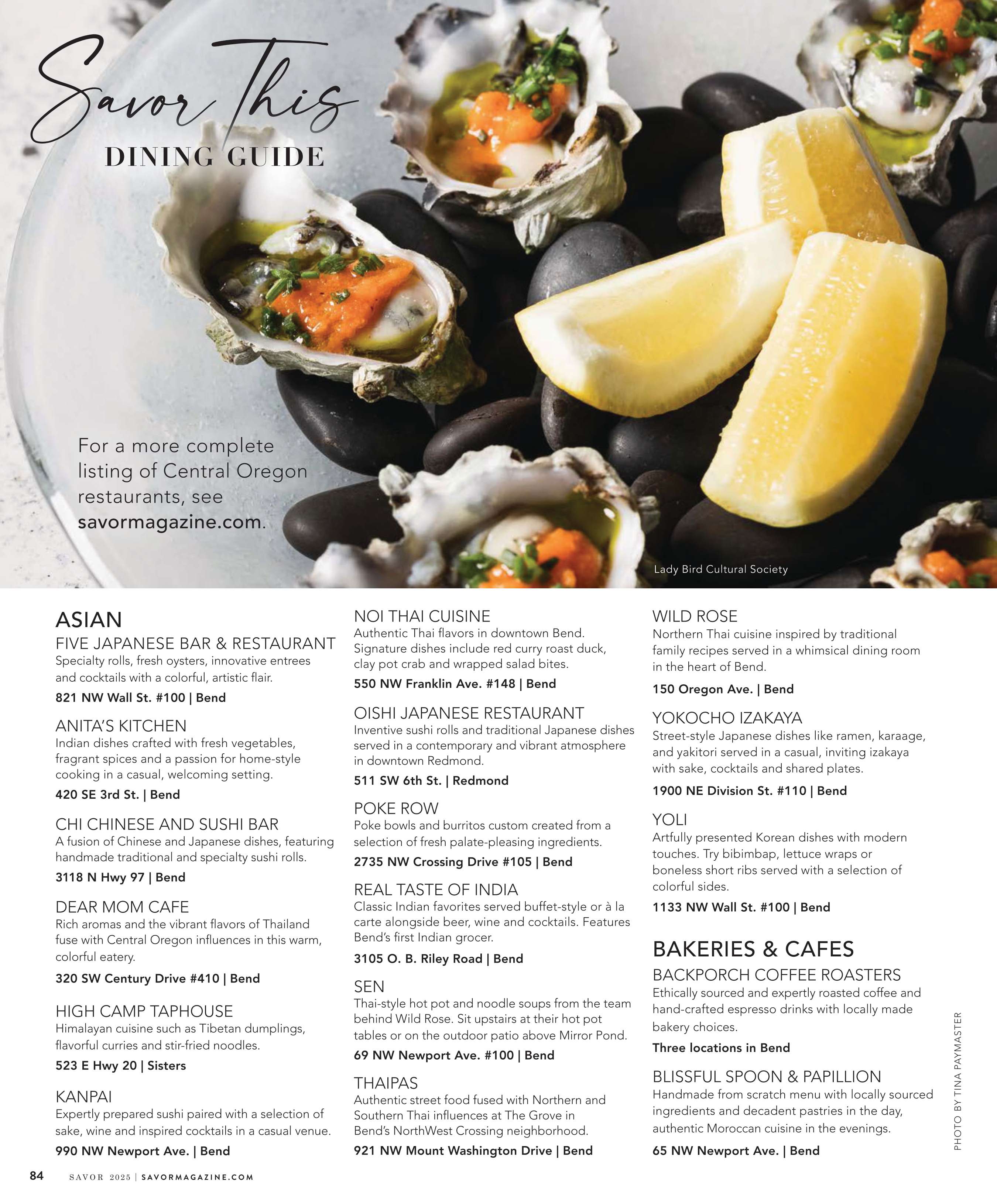 Savor This
DINING GUIDE

For a more complete listing of Central Oregon restaurants, see savormagazine.com.

Lady Bird Cultural Society

ASIAN

FIVE JAPANESE BAR & RESTAURANT
Specialty rolls, fresh oysters, innovative entrees and cocktails with a colorful, artistic flair.
821 NW Wall St. #100 | Bend

ANITA'S KITCHEN
Indian dishes crafted with fresh vegetables, fragrant spices and a passion for home-style cooking in a casual, welcoming setting.
420 SE 3rd St. | Bend

CHI CHINESE AND SUSHI BAR
A fusion of Chinese and Japanese dishes, featuring handmade traditional and specialty sushi rolls.
3118 N Hwy 97 | Bend

DEAR MOM CAFE
Rich aromas and the vibrant flavors of Thailand fuse with Central Oregon influences in this warm, colorful eatery.
320 SW Century Drive #410 | Bend

HIGH CAMP TAPHOUSE
Himalayan cuisine such as Tibetan dumplings, flavorful curries and stir-fried noodles.
523 E Hwy 20 | Sisters

KANPAI
Expertly prepared sushi paired with a selection of sake, wine and inspired cocktails in a casual venue.
990 NW Newport Ave. | Bend

NOI THAI CUISINE
Authentic Thai flavors in downtown Bend. Signature dishes include red curry roast duck, clay pot crab and wrapped salad bites.
550 NW Franklin Ave. #148 | Bend

OISHI JAPANESE RESTAURANT
Inventive sushi rolls and traditional Japanese dishes served in a contemporary and vibrant atmosphere in downtown Redmond.
511 SW 6th St. | Redmond

POKE ROW
Poke bowls and burritos custom created from a selection of fresh palate-pleasing ingredients.
2735 NW Crossing Drive #105 | Bend

REAL TASTE OF INDIA
Classic Indian favorites served buffet-style or à la carte alongside beer, wine and cocktails. Features Bend's first Indian grocer.
3105 O. B. Riley Road | Bend

SEN
Thai-style hot pot and noodle soups from the team behind Wild Rose. Sit upstairs at their hot pot tables or on the outdoor patio above Mirror Pond.
69 NW Newport Ave. #100 | Bend

THAIPAS
Authentic street food fused with Northern and Southern Thai influences at The Grove in Bend's NorthWest Crossing neighborhood.
921 NW Mount Washington Drive | Bend

WILD ROSE
Northern Thai cuisine inspired by traditional family recipes served in a whimsical dining room in the heart of Bend.
150 Oregon Ave. | Bend

YOKOCHO IZAKAYA
Street-style Japanese dishes like ramen, karaage, and yakitori served in a casual, inviting izakaya with sake, cocktails and shared plates.
1900 NE Division St. #110 | Bend

YOLI
Artfully presented Korean dishes with modern touches. Try bibimbap, lettuce wraps or boneless short ribs served with a selection of colorful sides.
1133 NW Wall St. #100 | Bend

BAKERIES & CAFES

BACKPORCH COFFEE ROASTERS
Ethically sourced and expertly roasted coffee and hand-crafted espresso drinks with locally made bakery choices.
Three locations in Bend

BLISSFUL SPOON & PAPILLION
Handmade from scratch menu with locally sourced ingredients and decadent pastries in the day, authentic Moroccan cuisine in the evenings.
65 NW Newport Ave. | Bend

PHOTO BY TINA PAYMASTER

84 SAVOR 2025 | SAVORMAGAZINE.COM